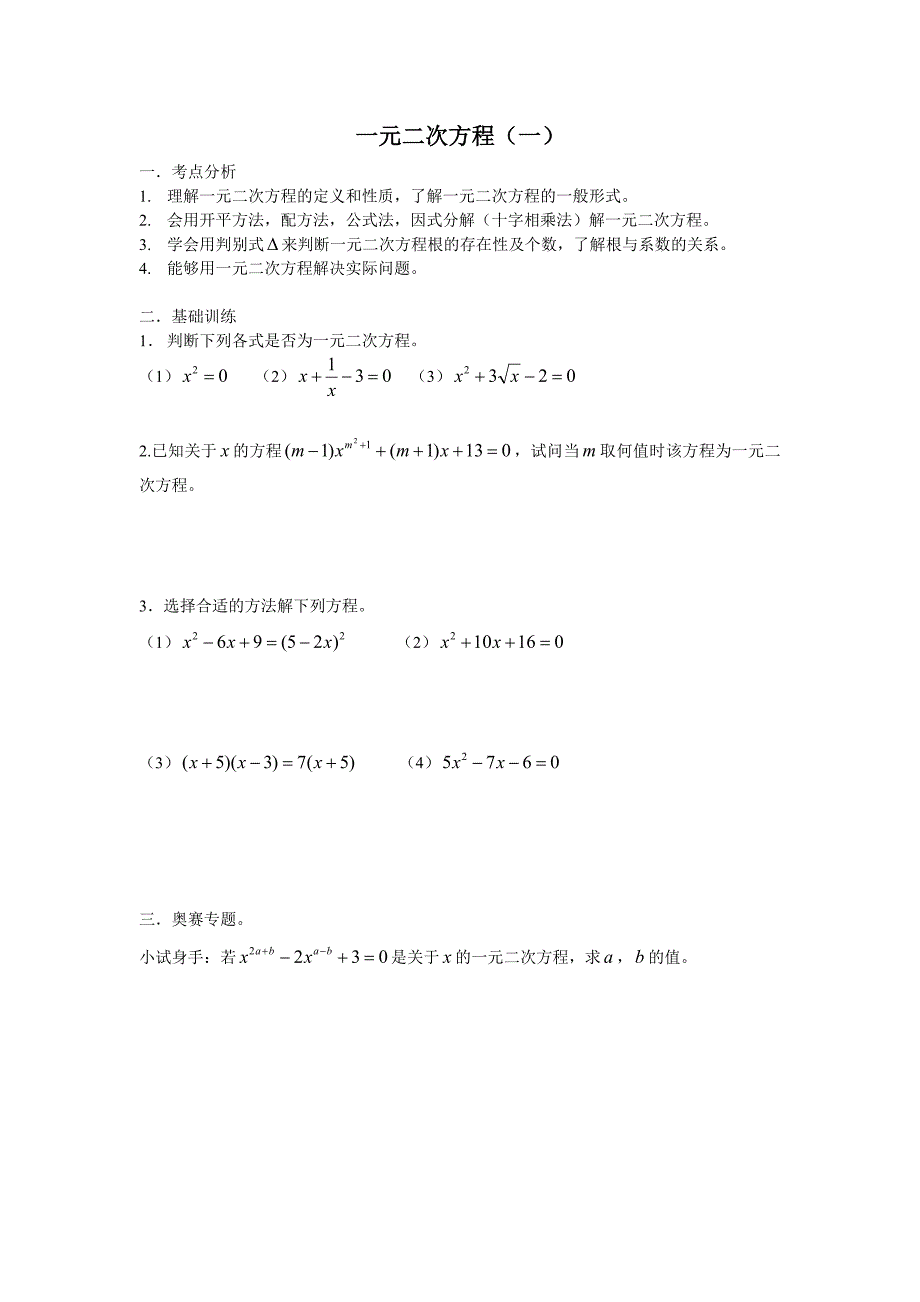 一元二次方程（一）

一．考点分析
1. 理解一元二次方程的定义和性质，了解一元二次方程的一般形式。
2. 会用开平方法，配方法，公式法，因式分解（十字相乘法）解一元二次方程。
3. 学会用判别式$\Delta$来判断一元二次方程根的存在性及个数，了解根与系数的关系。
4. 能够用一元二次方程解决实际问题。

二．基础训练
1．判断下列各式是否为一元二次方程。
（1）$x^2=0$　（2）$x+\frac{1}{x}-3=0$　（3）$x^2+3\sqrt{x}-2=0$

2.已知关于$x$的方程$(m-1)x^{m^2+1}+(m+1)x+13=0$，试问当$m$取何值时该方程为一元二次方程。

3．选择合适的方法解下列方程。
（1）$x^2-6x+9=(5-2x)^2$　（2）$x^2+10x+16=0$

（3）$(x+5)(x-3)=7(x+5)$　（4）$5x^2-7x-6=0$

三．奥赛专题。
小试身手：若$x^{2a+b}-2x^{a-b}+3=0$是关于$x$的一元二次方程，求$a$，$b$的值。